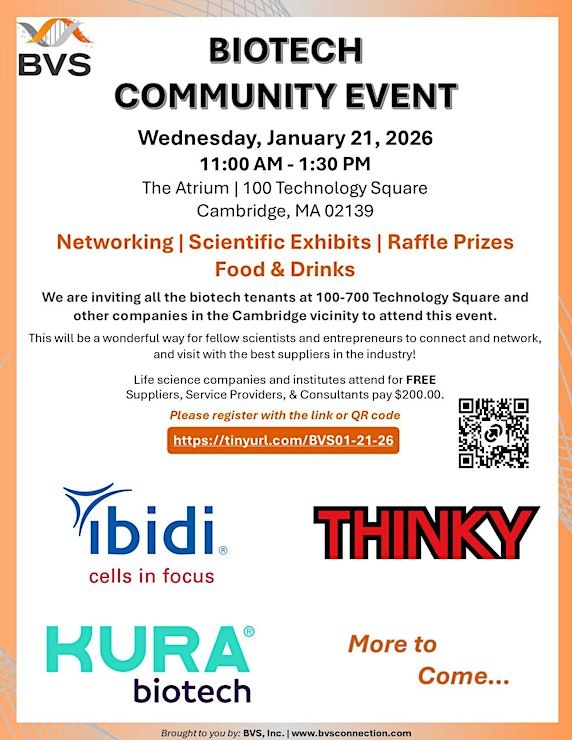 BVS

BIOTECH COMMUNITY EVENT

Wednesday, January 21, 2026
11:00 AM - 1:30 PM
The Atrium | 100 Technology Square
Cambridge, MA 02139

Networking | Scientific Exhibits | Raffle Prizes
Food & Drinks

We are inviting all the biotech tenants at 100-700 Technology Square and other companies in the Cambridge vicinity to attend this event.

This will be a wonderful way for fellow scientists and entrepreneurs to connect and network, and visit with the best suppliers in the industry!

Life science companies and institutes attend for FREE
Suppliers, Service Providers, & Consultants pay $200.00.

Please register with the link or QR code

https://tinyurl.com/BVS01-21-26

ibidi®
cells in focus

THINKY

KURA®
biotech

More to Come...

Brought to you by: BVS, Inc. | www.bvsconnection.com